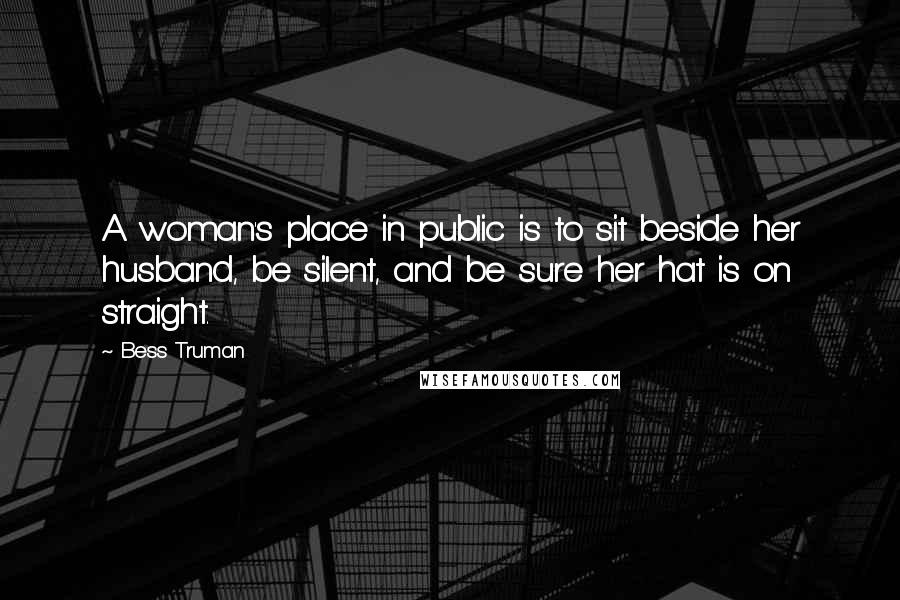 A woman's place in public is to sit beside her husband, be silent, and be sure her hat is on straight.

~ Bess Truman

WISEFAMOUSQUOTES.COM